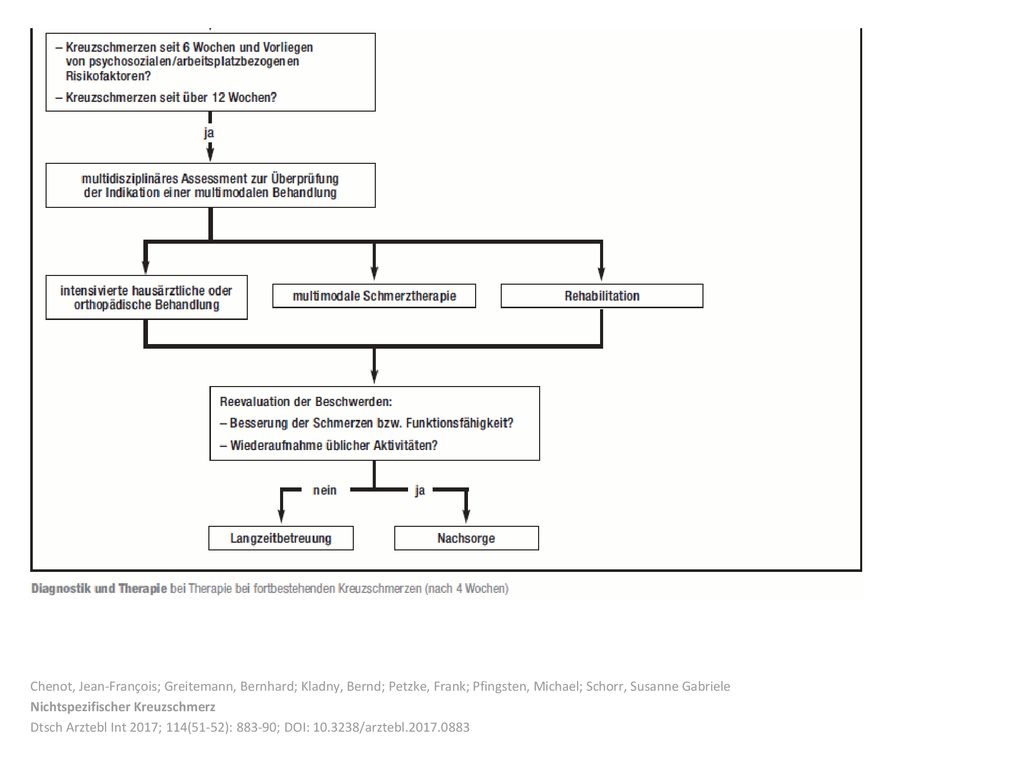 – Kreuzschmerzen seit 6 Wochen und Vorliegen von psychosozialen/arbeitsplatzbezogenen Risikofaktoren?

– Kreuzschmerzen seit über 12 Wochen?

ja

multidisziplinäres Assessment zur Überprüfung der Indikation einer multimodalen Behandlung

intensivierte hausärztliche oder orthopädische Behandlung

multimodale Schmerztherapie

Rehabilitation

Reevaluation der Beschwerden:
– Besserung der Schmerzen bzw. Funktionsfähigkeit?
– Wiederaufnahme üblicher Aktivitäten?

nein

ja

Langzeitbetreuung

Nachsorge

Diagnostik und Therapie bei Therapie bei fortbestehenden Kreuzschmerzen (nach 4 Wochen)

Chenot, Jean-François; Greitemann, Bernhard; Kladny, Bernd; Petzke, Frank; Pfingsten, Michael; Schorr, Susanne Gabriele
Nichtspezifischer Kreuzschmerz
Dtsch Arztebl Int 2017; 114(51-52): 883-90; DOI: 10.3238/arztebl.2017.0883